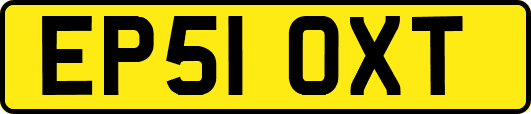 EP51 OXT